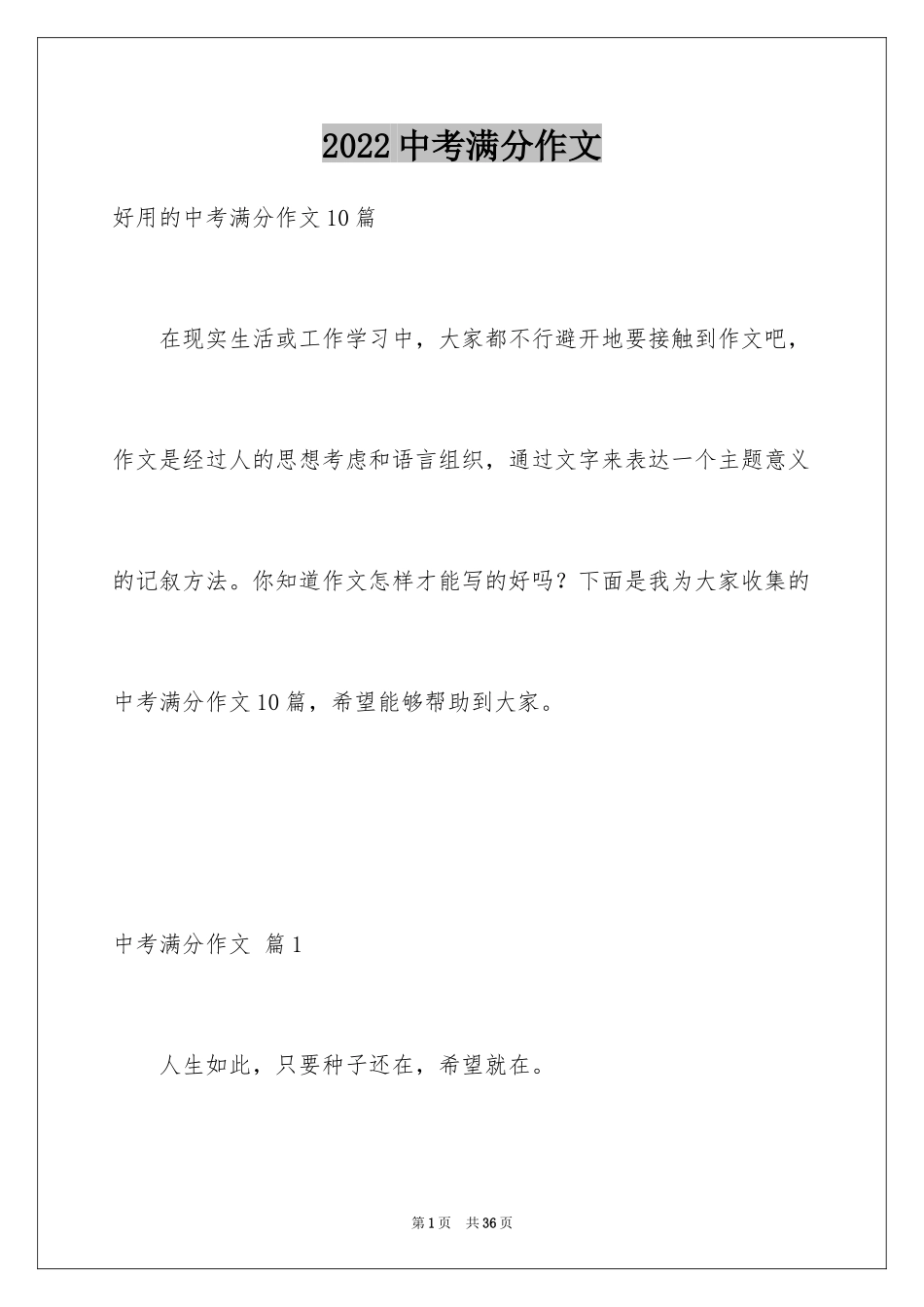 2022 中考满分作文

好用的中考满分作文 10 篇

在现实生活或工作学习中，大家都不行避开地要接触到作文吧，作文是经过人的思想考虑和语言组织，通过文字来表达一个主题意义的记叙方法。你知道作文怎样才能写的好吗？下面是我为大家收集的中考满分作文 10 篇，希望能够帮助到大家。

中考满分作文 篇 1

人生如此，只要种子还在，希望就在。

第 1 页 共 36 页